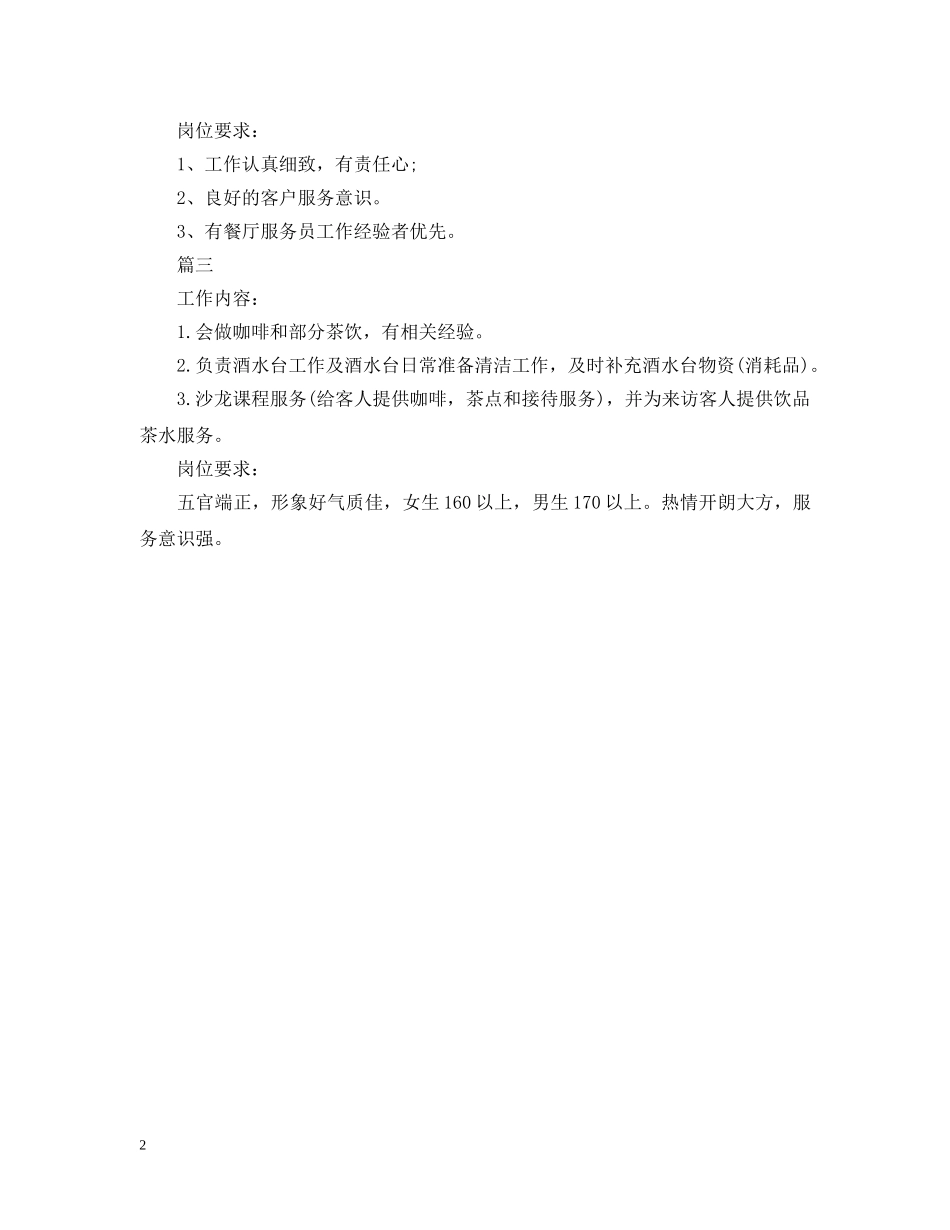 岗位要求：

1、工作认真细致，有责任心;

2、良好的客户服务意识。

3、有餐厅服务员工作经验者优先。

篇三

工作内容：

1.会做咖啡和部分茶饮，有相关经验。

2.负责酒水台工作及酒水台日常准备清洁工作，及时补充酒水台物资(消耗品)。

3.沙龙课程服务(给客人提供咖啡，茶点和接待服务)，并为来访客人提供饮品茶水服务。

岗位要求：

五官端正，形象好气质佳，女生160以上，男生170以上。热情开朗大方，服务意识强。

2